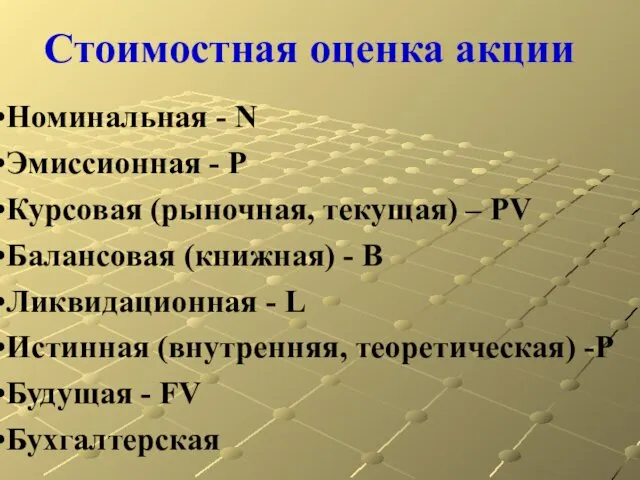 Стоимостная оценка акции

•Номинальная - N
•Эмиссионная - P
•Курсовая (рыночная, текущая) – PV
•Балансовая (книжная) - B
•Ликвидационная - L
•Истинная (внутренняя, теоретическая) -P
•Будущая - FV
•Бухгалтерская